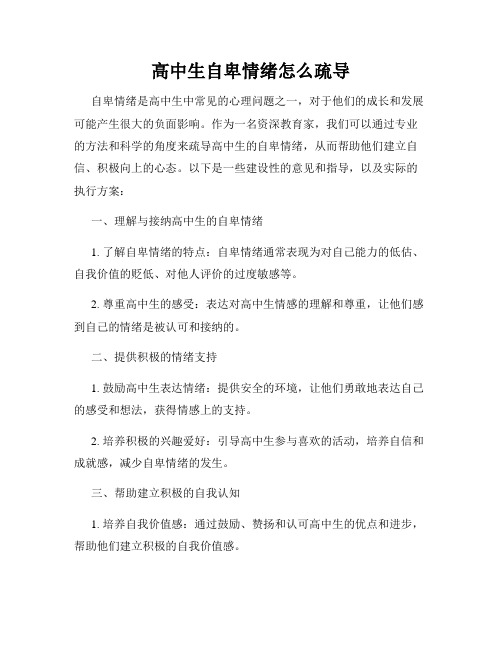 高中生自卑情绪怎么疏导

自卑情绪是高中生中常见的心理问题之一，对于他们的成长和发展可能产生很大的负面影响。作为一名资深教育家，我们可以通过专业的方法和科学的角度来疏导高中生的自卑情绪，从而帮助他们建立自信、积极向上的心态。以下是一些建设性的意见和指导，以及实际的执行方案：

一、理解与接纳高中生的自卑情绪

1. 了解自卑情绪的特点：自卑情绪通常表现为对自己能力的低估、自我价值的贬低、对他人评价的过度敏感等。

2. 尊重高中生的感受：表达对高中生情感的理解和尊重，让他们感到自己的情绪是被认可和接纳的。

二、提供积极的情绪支持

1. 鼓励高中生表达情绪：提供安全的环境，让他们勇敢地表达自己的感受和想法，获得情感上的支持。

2. 培养积极的兴趣爱好：引导高中生参与喜欢的活动，培养自信和成就感，减少自卑情绪的发生。

三、帮助建立积极的自我认知

1. 培养自我价值感：通过鼓励、赞扬和认可高中生的优点和进步，帮助他们建立积极的自我价值感。